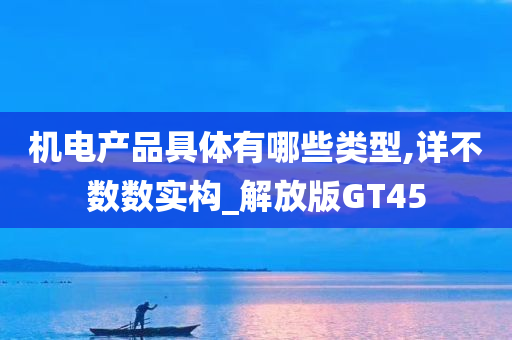 机电产品具体有哪些类型,详不数数实构_解放版GT45